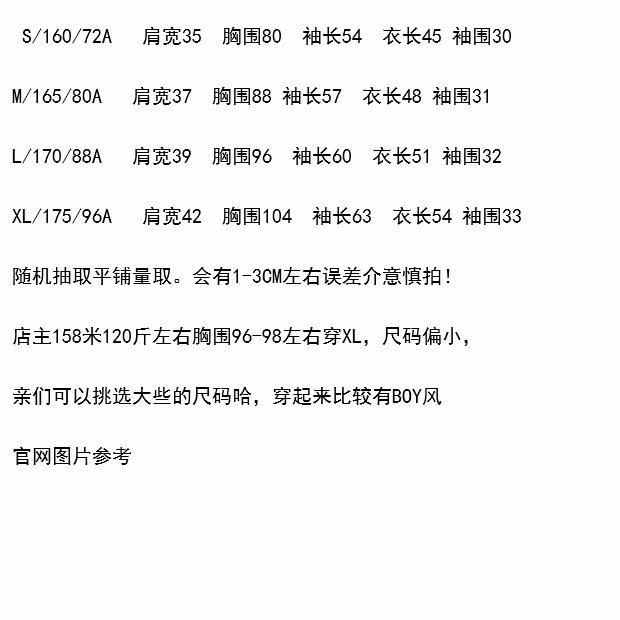 S/160/72A 肩宽35 胸围80 袖长54 衣长45 袖围30

M/165/80A 肩宽37 胸围88 袖长57 衣长48 袖围31

L/170/88A 肩宽39 胸围96 袖长60 衣长51 袖围32

XL/175/96A 肩宽42 胸围104 袖长63 衣长54 袖围33

随机抽取平铺量取。会有1-3CM左右误差介意慎拍!

店主158米120斤左右胸围96-98左右穿XL，尺码偏小，

亲们可以挑选大些的尺码哈，穿起来比较有BOY风

官网图片参考